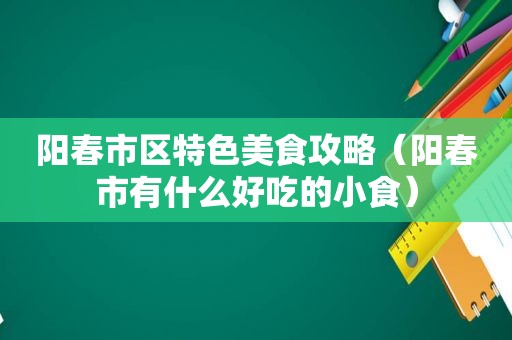 阳春市区特色美食攻略（阳春市有什么好吃的小食）